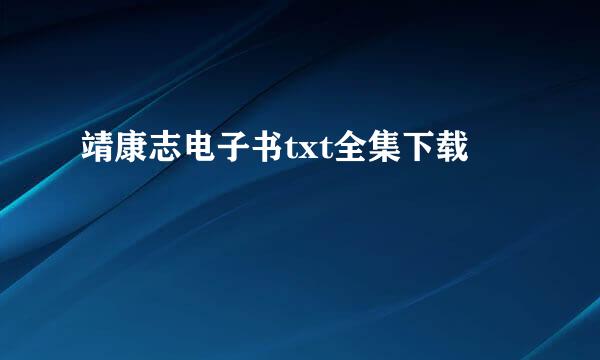 靖康志电子书txt全集下载